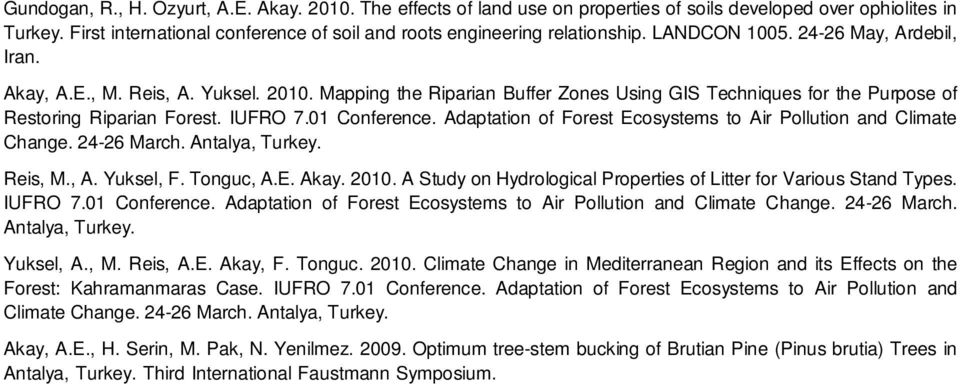 Gundogan, R., H. Ozyurt, A.E. Akay. 2010. The effects of land use on properties of soils developed over ophiolites in Turkey. First international conference of soil and roots engineering relationship. LANDCON 1005. 24-26 May, Ardebil, Iran.

Akay, A.E., M. Reis, A. Yuksel. 2010. Mapping the Riparian Buffer Zones Using GIS Techniques for the Purpose of Restoring Riparian Forest. IUFRO 7.01 Conference. Adaptation of Forest Ecosystems to Air Pollution and Climate Change. 24-26 March. Antalya, Turkey.

Reis, M., A. Yuksel, F. Tonguc, A.E. Akay. 2010. A Study on Hydrological Properties of Litter for Various Stand Types. IUFRO 7.01 Conference. Adaptation of Forest Ecosystems to Air Pollution and Climate Change. 24-26 March. Antalya, Turkey.

Yuksel, A., M. Reis, A.E. Akay, F. Tonguc. 2010. Climate Change in Mediterranean Region and its Effects on the Forest: Kahramanmaras Case. IUFRO 7.01 Conference. Adaptation of Forest Ecosystems to Air Pollution and Climate Change. 24-26 March. Antalya, Turkey.

Akay, A.E., H. Serin, M. Pak, N. Yenilmez. 2009. Optimum tree-stem bucking of Brutian Pine (Pinus brutia) Trees in Antalya, Turkey. Third International Faustmann Symposium.